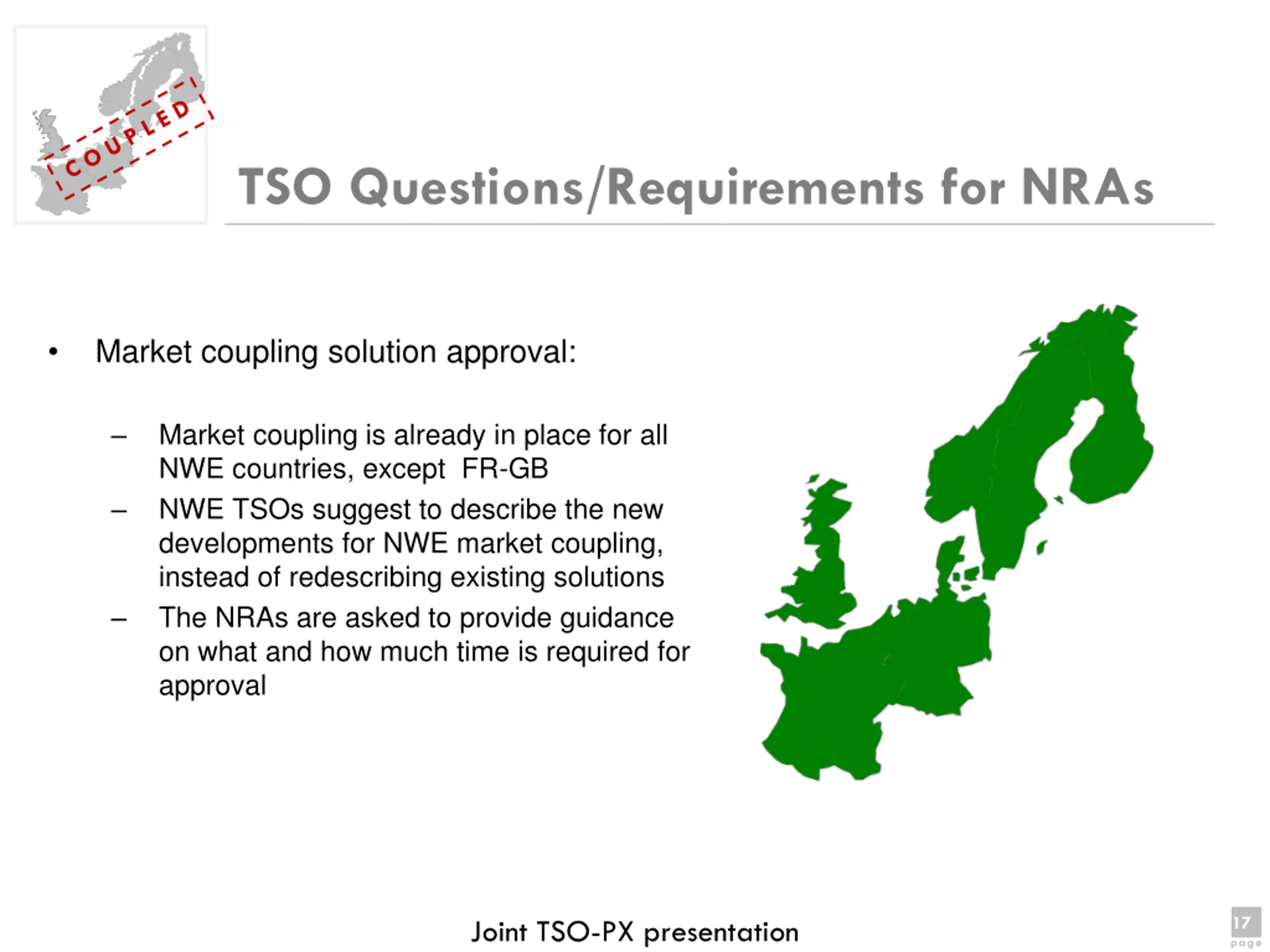 COUPLED

TSO Questions/Requirements for NRAs

• Market coupling solution approval:

– Market coupling is already in place for all NWE countries, except FR-GB
– NWE TSOs suggest to describe the new developments for NWE market coupling, instead of redescribing existing solutions
– The NRAs are asked to provide guidance on what and how much time is required for approval

Joint TSO-PX presentation

17
page